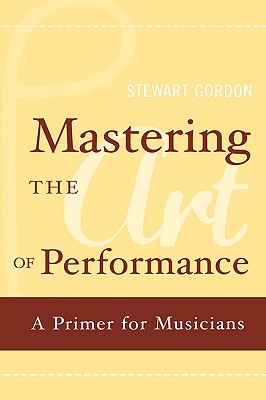 STEWART GORDON

Mastering THE Art OF Performance

A Primer for Musicians